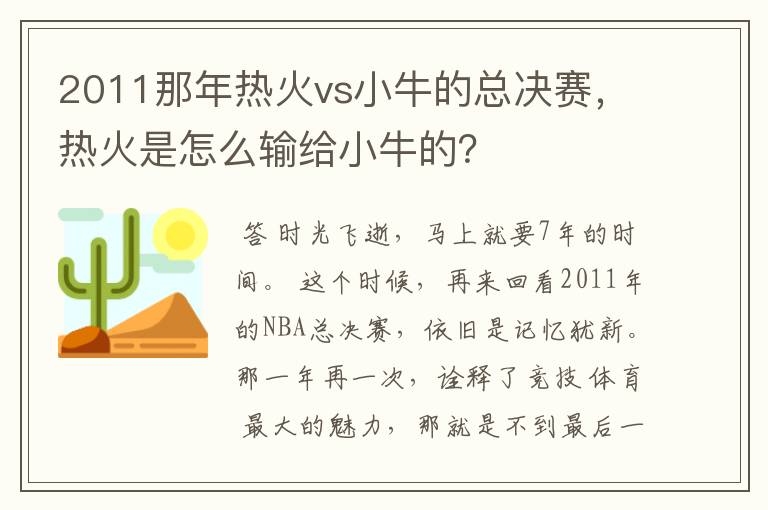 2011那年热火vs小牛的总决赛，热火是怎么输给小牛的？

答 时光飞逝，马上就要7年的时间。这个时候，再来回看2011年的NBA总决赛，依旧是记忆犹新。那一年再一次，诠释了竞技体育最大的魅力，那就是不到最后一